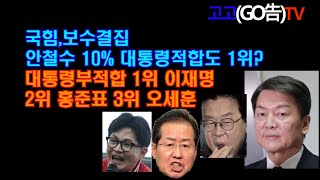 고고(GO告)TV

국힘,보수결집
안철수 10% 대통령적합도 1위?
대통령부적합 1위 이재명
2위 홍준표 3위 오세훈